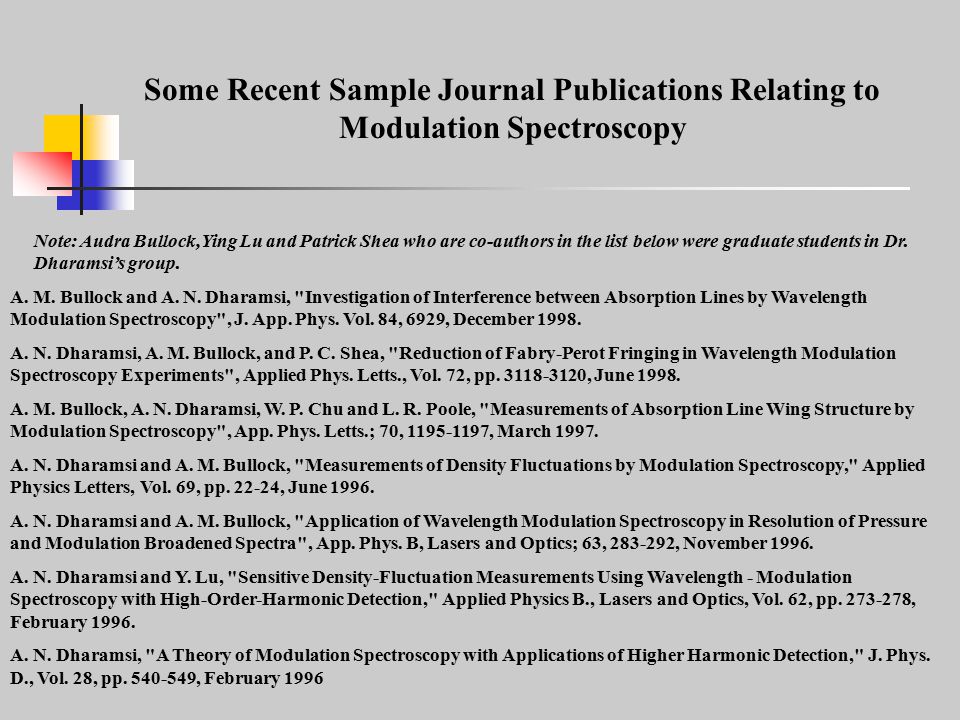 Some Recent Sample Journal Publications Relating to Modulation Spectroscopy

Note: Audra Bullock,Ying Lu and Patrick Shea who are co-authors in the list below were graduate students in Dr. Dharamsi's group.

A. M. Bullock and A. N. Dharamsi, "Investigation of Interference between Absorption Lines by Wavelength Modulation Spectroscopy", J. App. Phys. Vol. 84, 6929, December 1998.

A. N. Dharamsi, A. M. Bullock, and P. C. Shea, "Reduction of Fabry-Perot Fringing in Wavelength Modulation Spectroscopy Experiments", Applied Phys. Letts., Vol. 72, pp. 3118-3120, June 1998.

A. M. Bullock, A. N. Dharamsi, W. P. Chu and L. R. Poole, "Measurements of Absorption Line Wing Structure by Modulation Spectroscopy", App. Phys. Letts.; 70, 1195-1197, March 1997.

A. N. Dharamsi and A. M. Bullock, "Measurements of Density Fluctuations by Modulation Spectroscopy," Applied Physics Letters, Vol. 69, pp. 22-24, June 1996.

A. N. Dharamsi and A. M. Bullock, "Application of Wavelength Modulation Spectroscopy in Resolution of Pressure and Modulation Broadened Spectra", App. Phys. B, Lasers and Optics; 63, 283-292, November 1996.

A. N. Dharamsi and Y. Lu, "Sensitive Density-Fluctuation Measurements Using Wavelength - Modulation Spectroscopy with High-Order-Harmonic Detection," Applied Physics B., Lasers and Optics, Vol. 62, pp. 273-278, February 1996.

A. N. Dharamsi, "A Theory of Modulation Spectroscopy with Applications of Higher Harmonic Detection," J. Phys. D., Vol. 28, pp. 540-549, February 1996